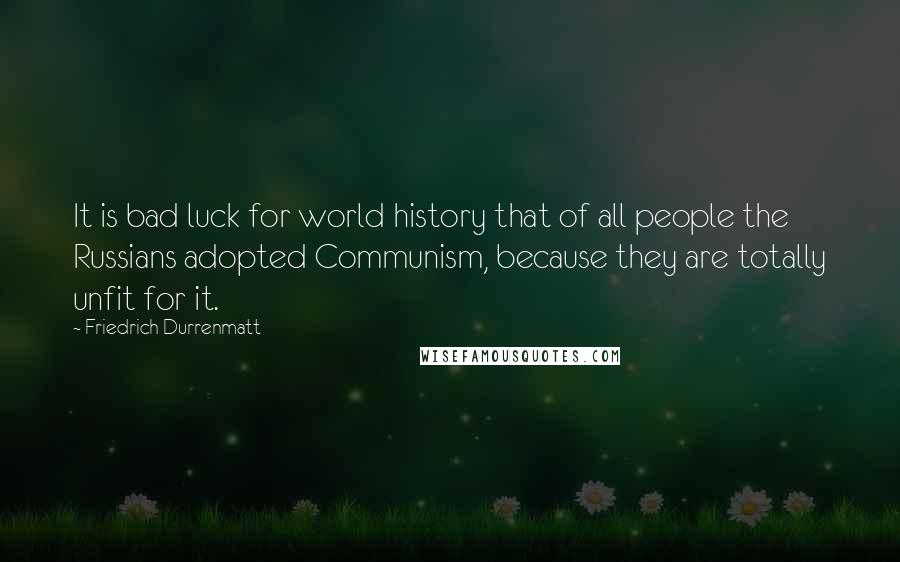 It is bad luck for world history that of all people the Russians adopted Communism, because they are totally unfit for it.

- Friedrich Durrenmatt

WISEFAMOUSQUOTES.COM